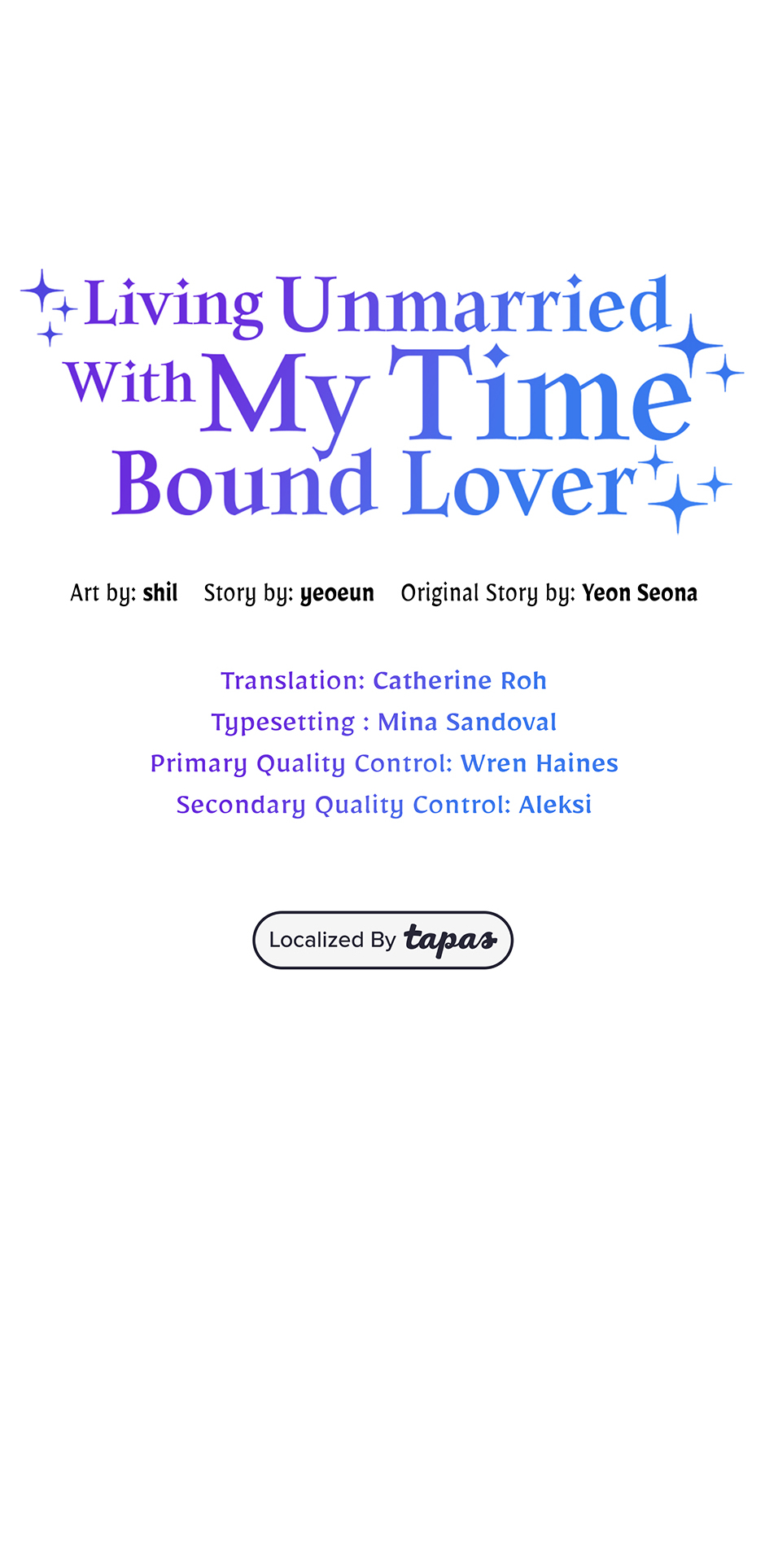 Living Unmarried With My Time Bound Lover

Art by: shil Story by: yeoeun Original Story by: Yeon Seona

Translation: Catherine Roh
Typesetting : Mina Sandoval
Primary Quality Control: Wren Haines
Secondary Quality Control: Aleksi

Localized By tapas